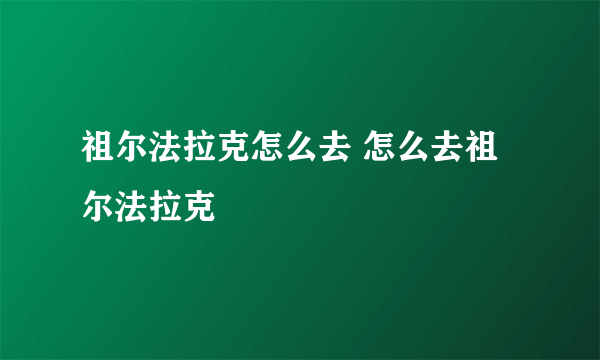 祖尔法拉克怎么去 怎么去祖尔法拉克